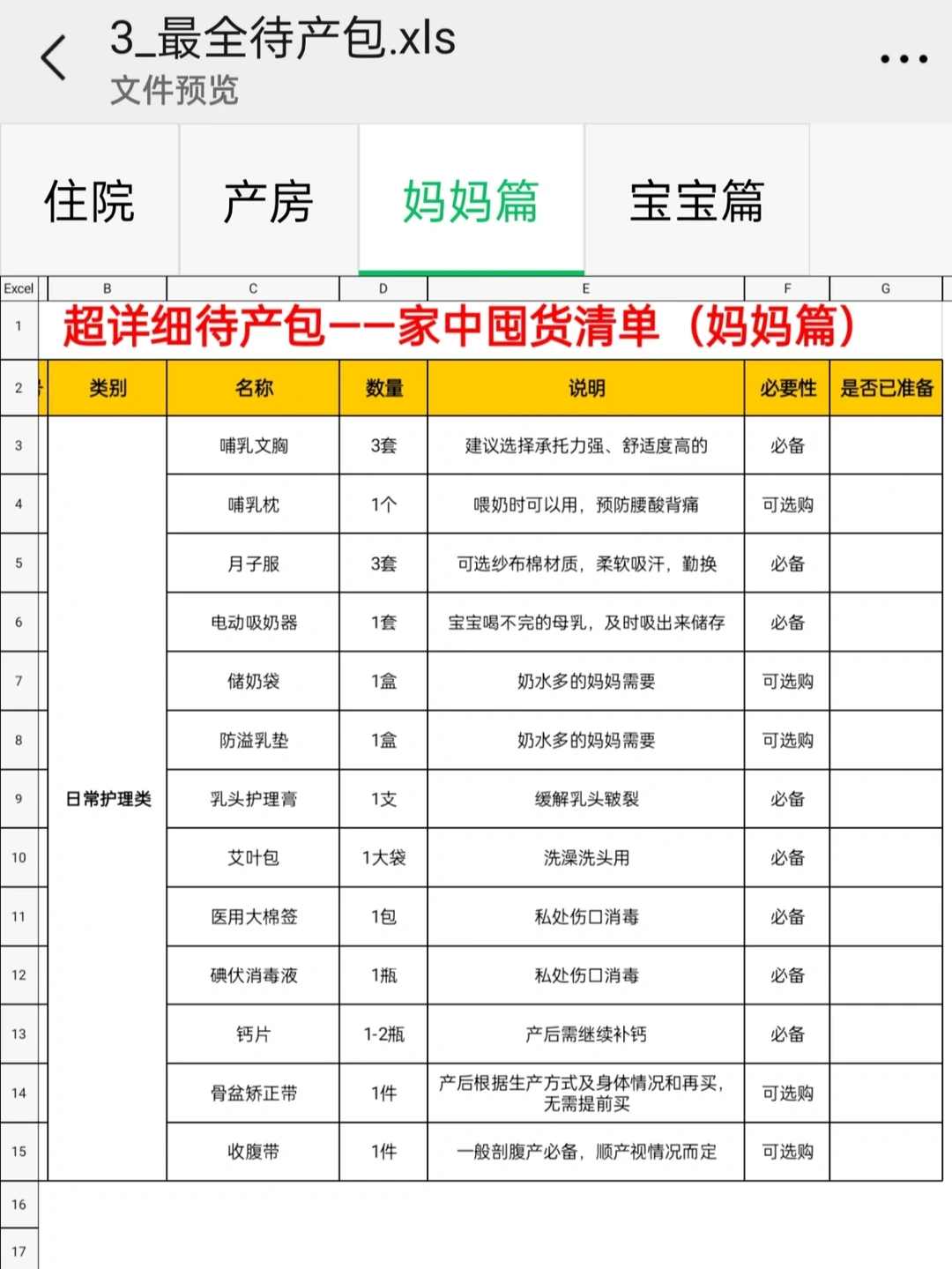 3_最全待产包.xls
文件预览

住院 产房 妈妈篇 宝宝篇

| Excel | B | C | D | E | F | G |
|---|---|---|---|---|---|---|
| 1 | 超详细待产包——家中囤货清单（妈妈篇） | | | | | |
| 2 | 类别 | 名称 | 数量 | 说明 | 必要性 | 是否已准备 |
| 3 | 日常护理类 | 哺乳文胸 | 3套 | 建议选择承托力强、舒适度高的 | 必备 | |
| 4 | | 哺乳枕 | 1个 | 喂奶时可以用，预防腰酸背痛 | 可选购 | |
| 5 | | 月子服 | 3套 | 可选纱布棉材质，柔软吸汗，勤换 | 必备 | |
| 6 | | 电动吸奶器 | 1套 | 宝宝喝不完的母乳，及时吸出来储存 | 必备 | |
| 7 | | 储奶袋 | 1盒 | 奶水多的妈妈需要 | 可选购 | |
| 8 | | 防溢乳垫 | 1盒 | 奶水多的妈妈需要 | 可选购 | |
| 9 | | 乳头护理膏 | 1支 | 缓解乳头皲裂 | 必备 | |
| 10 | | 艾叶包 | 1大袋 | 洗澡洗头用 | 必备 | |
| 11 | | 医用大棉签 | 1包 | 私处伤口消毒 | 必备 | |
| 12 | | 碘伏消毒液 | 1瓶 | 私处伤口消毒 | 必备 | |
| 13 | | 钙片 | 1-2瓶 | 产后需继续补钙 | 必备 | |
| 14 | | 骨盆矫正带 | 1件 | 产后根据生产方式及身体情况和再买，无需提前买 | 可选购 | |
| 15 | | 收腹带 | 1件 | 一般剖腹产必备，顺产视情况而定 | 可选购 | |
| 16 | | | | | | |
| 17 | | | | | | |